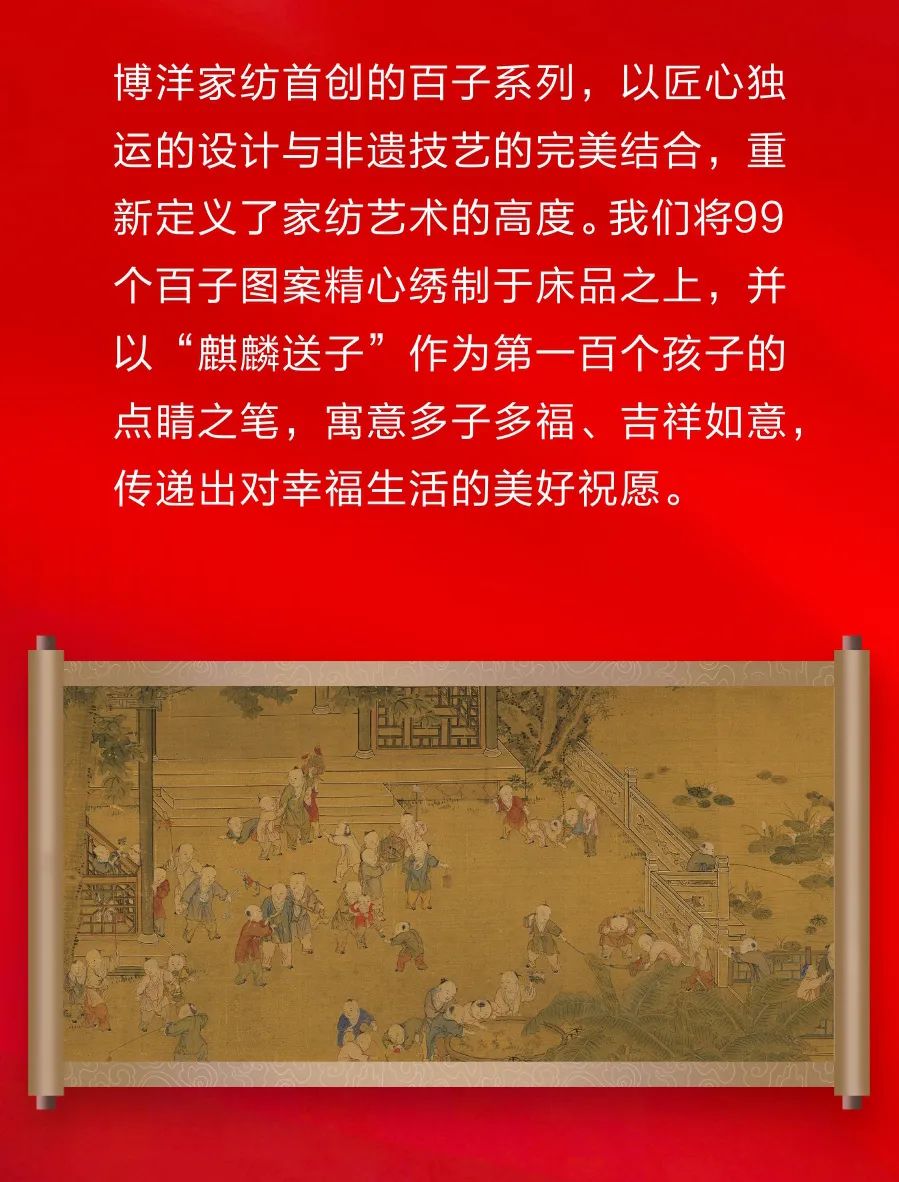 博洋家纺首创的百子系列，以匠心独运的设计与非遗技艺的完美结合，重新定义了家纺艺术的高度。我们将99个百子图案精心绣制于床品之上，并以“麒麟送子”作为第一百个孩子的点睛之笔，寓意多子多福、吉祥如意，传递出对幸福生活的美好祝愿。